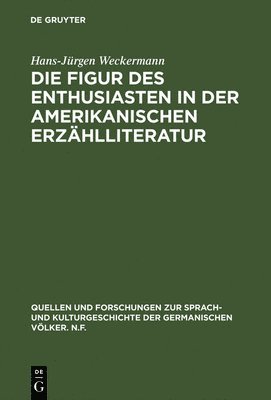 DE GRUYTER

Hans-Jürgen Weckermann

DIE FIGUR DES ENTHUSIASTEN IN DER AMERIKANISCHEN ERZÄHLLITERATUR

QUELLEN UND FORSCHUNGEN ZUR SPRACH- UND KULTURGESCHICHTE DER GERMANISCHEN VÖLKER. N.F.

DE
G